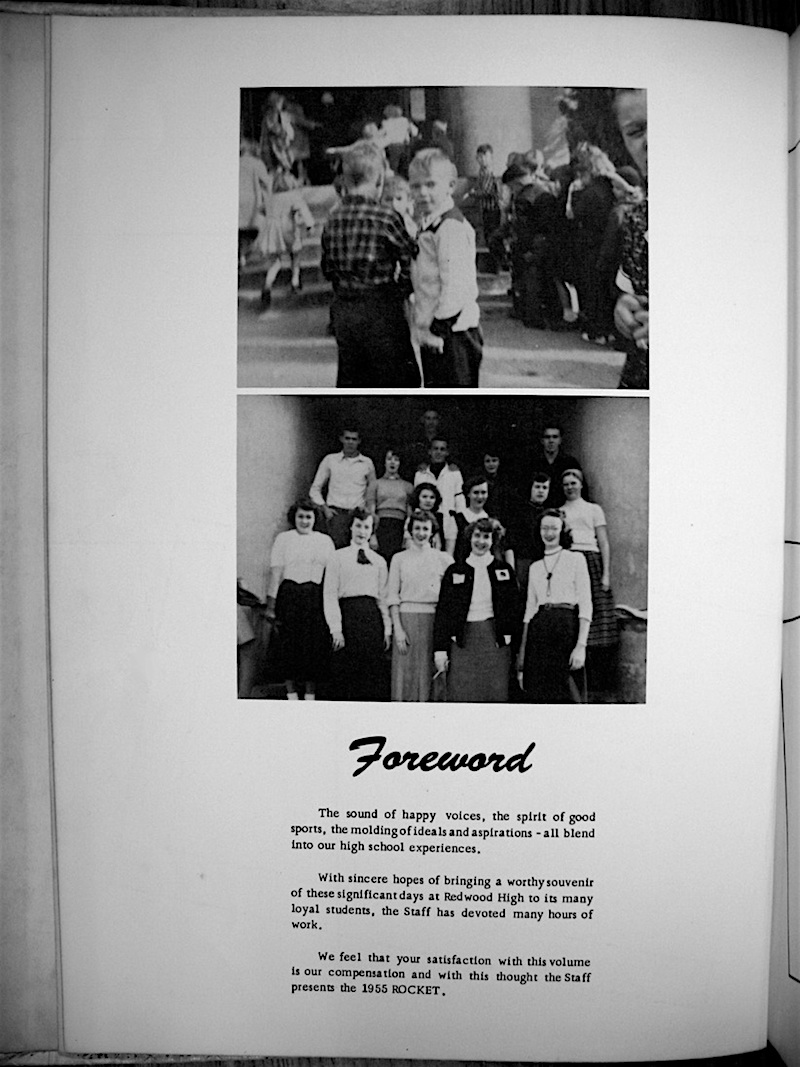 Foreword

The sound of happy voices, the spirit of good sports, the molding of ideals and aspirations - all blend into our high school experiences.

With sincere hopes of bringing a worthy souvenir of these significant days at Redwood High to its many loyal students, the Staff has devoted many hours of work.

We feel that your satisfaction with this volume is our compensation and with this thought the Staff presents the 1955 ROCKET.